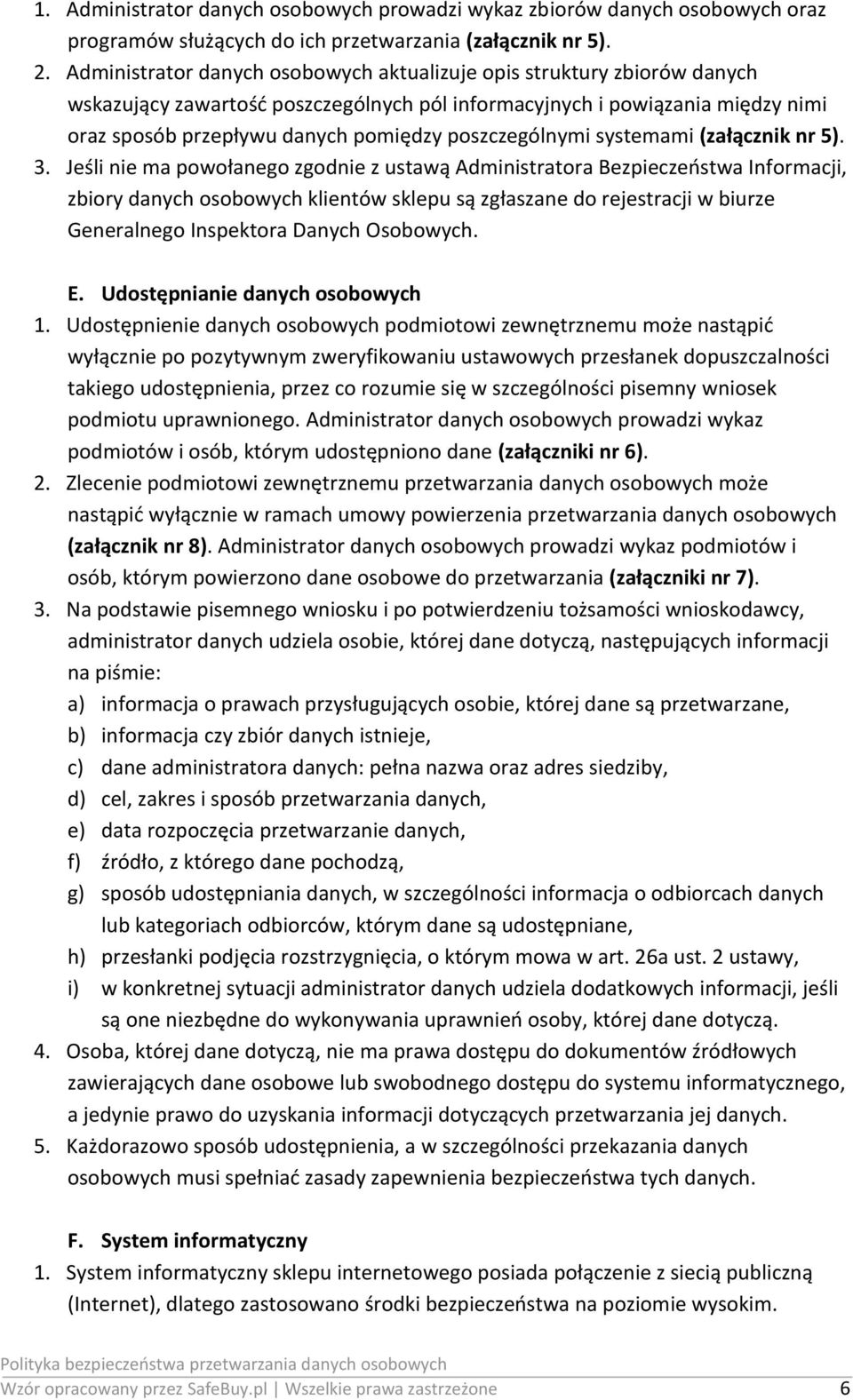 1. Administrator danych osobowych prowadzi wykaz zbiorów danych osobowych oraz programów służących do ich przetwarzania (załącznik nr 5).
2. Administrator danych osobowych aktualizuje opis struktury zbiorów danych wskazujący zawartość poszczególnych pól informacyjnych i powiązania między nimi oraz sposób przepływu danych pomiędzy poszczególnymi systemami (załącznik nr 5).
3. Jeśli nie ma powołanego zgodnie z ustawą Administratora Bezpieczeństwa Informacji, zbiory danych osobowych klientów sklepu są zgłaszane do rejestracji w biurze Generalnego Inspektora Danych Osobowych.

E. Udostępnianie danych osobowych
1. Udostępnienie danych osobowych podmiotowi zewnętrznemu może nastąpić wyłącznie po pozytywnym zweryfikowaniu ustawowych przesłanek dopuszczalności takiego udostępnienia, przez co rozumie się w szczególności pisemny wniosek podmiotu uprawnionego. Administrator danych osobowych prowadzi wykaz podmiotów i osób, którym udostępniono dane (załączniki nr 6).
2. Zlecenie podmiotowi zewnętrznemu przetwarzania danych osobowych może nastąpić wyłącznie w ramach umowy powierzenia przetwarzania danych osobowych (załącznik nr 8). Administrator danych osobowych prowadzi wykaz podmiotów i osób, którym powierzono dane osobowe do przetwarzania (załączniki nr 7).
3. Na podstawie pisemnego wniosku i po potwierdzeniu tożsamości wnioskodawcy, administrator danych udziela osobie, której dane dotyczą, następujących informacji na piśmie:
a) informacja o prawach przysługujących osobie, której dane są przetwarzane,
b) informacja czy zbiór danych istnieje,
c) dane administratora danych: pełna nazwa oraz adres siedziby,
d) cel, zakres i sposób przetwarzania danych,
e) data rozpoczęcia przetwarzanie danych,
f) źródło, z którego dane pochodzą,
g) sposób udostępniania danych, w szczególności informacja o odbiorcach danych lub kategoriach odbiorców, którym dane są udostępniane,
h) przesłanki podjęcia rozstrzygnięcia, o którym mowa w art. 26a ust. 2 ustawy,
i) w konkretnej sytuacji administrator danych udziela dodatkowych informacji, jeśli są one niezbędne do wykonywania uprawnień osoby, której dane dotyczą.
4. Osoba, której dane dotyczą, nie ma prawa dostępu do dokumentów źródłowych zawierających dane osobowe lub swobodnego dostępu do systemu informatycznego, a jedynie prawo do uzyskania informacji dotyczących przetwarzania jej danych.
5. Każdorazowo sposób udostępnienia, a w szczególności przekazania danych osobowych musi spełniać zasady zapewnienia bezpieczeństwa tych danych.

F. System informatyczny
1. System informatyczny sklepu internetowego posiada połączenie z siecią publiczną (Internet), dlatego zastosowano środki bezpieczeństwa na poziomie wysokim.

Polityka bezpieczeństwa przetwarzania danych osobowych
Wzór opracowany przez SafeBuy.pl | Wszelkie prawa zastrzeżone 6